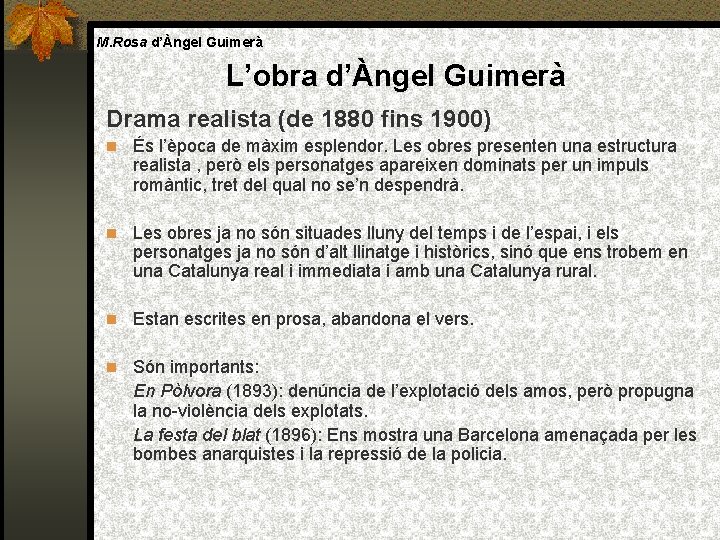 M.Rosa d'Àngel Guimerà

L'obra d'Àngel Guimerà

Drama realista (de 1880 fins 1900)

És l'època de màxim esplendor. Les obres presenten una estructura realista , però els personatges apareixen dominats per un impuls romàntic, tret del qual no se'n despendrà.

Les obres ja no són situades lluny del temps i de l'espai, i els personatges ja no són d'alt llinatge i històrics, sinó que ens trobem en una Catalunya real i immediata i amb una Catalunya rural.

Estan escrites en prosa, abandona el vers.

Són importants:
En Pòlvora (1893): denúncia de l'explotació dels amos, però propugna la no-violència dels explotats.
La festa del blat (1896): Ens mostra una Barcelona amenaçada per les bombes anarquistes i la repressió de la policia.